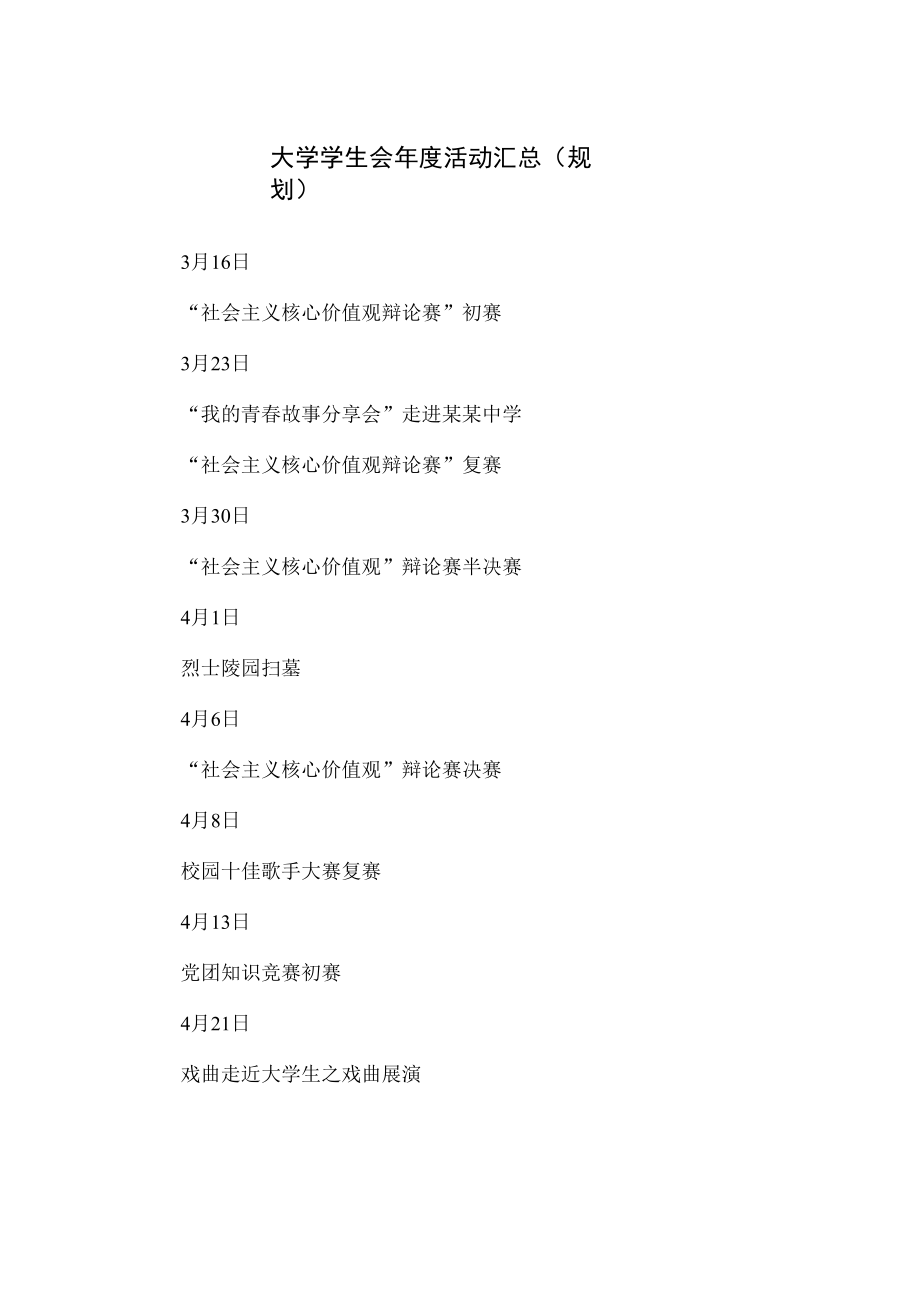 大学学生会年度活动汇总（规划）

3月16日

“社会主义核心价值观辩论赛”初赛

3月23日

“我的青春故事分享会”走进某某中学

“社会主义核心价值观辩论赛”复赛

3月30日

“社会主义核心价值观”辩论赛半决赛

4月1日

烈士陵园扫墓

4月6日

“社会主义核心价值观”辩论赛决赛

4月8日

校园十佳歌手大赛复赛

4月13日

党团知识竞赛初赛

4月21日

戏曲走近大学生之戏曲展演